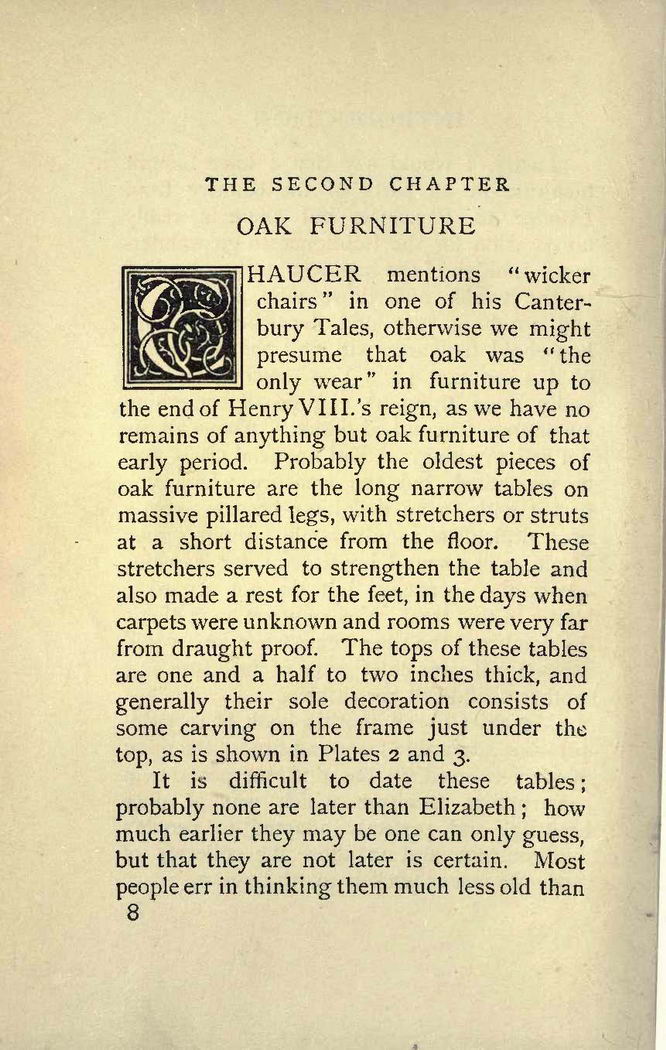 THE SECOND CHAPTER

OAK FURNITURE

CHAUCER mentions "wicker chairs" in one of his Canterbury Tales, otherwise we might presume that oak was "the only wear" in furniture up to the end of Henry VIII.'s reign, as we have no remains of anything but oak furniture of that early period. Probably the oldest pieces of oak furniture are the long narrow tables on massive pillared legs, with stretchers or struts at a short distance from the floor. These stretchers served to strengthen the table and also made a rest for the feet, in the days when carpets were unknown and rooms were very far from draught proof. The tops of these tables are one and a half to two inches thick, and generally their sole decoration consists of some carving on the frame just under the top, as is shown in Plates 2 and 3.

It is difficult to date these tables; probably none are later than Elizabeth; how much earlier they may be one can only guess, but that they are not later is certain. Most people err in thinking them much less old than

8